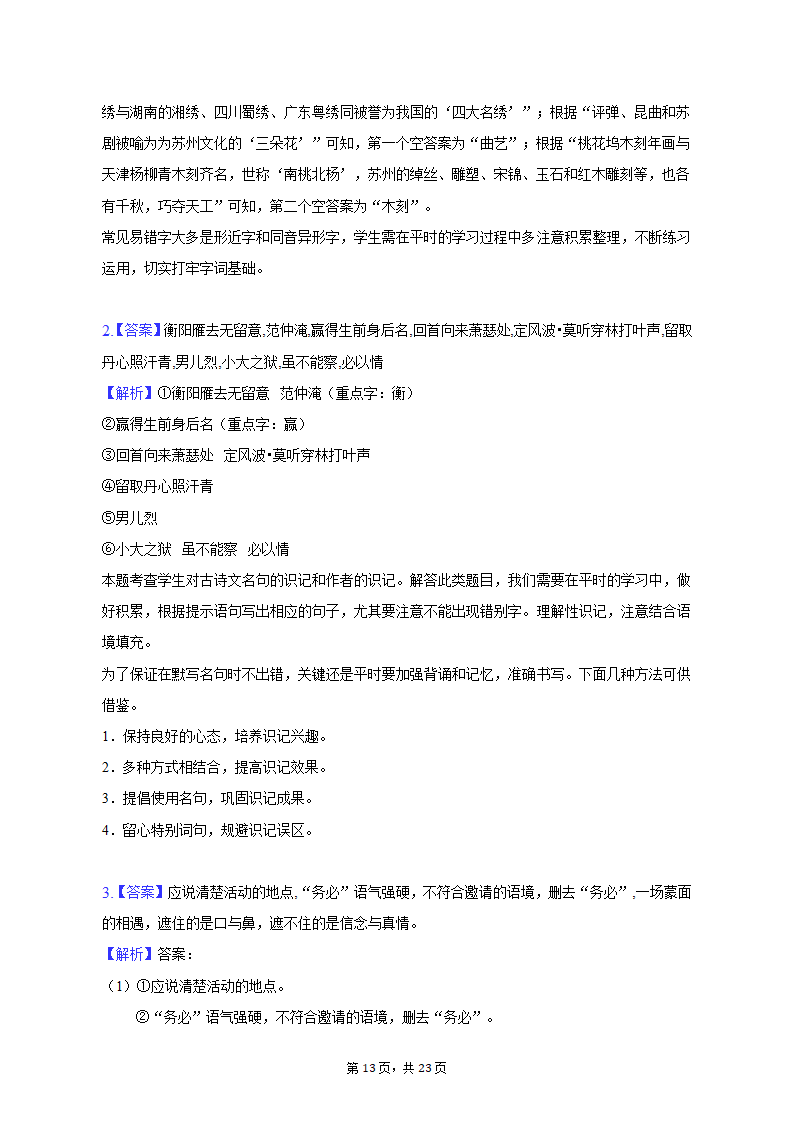 绣与湖南的湘绣、四川蜀绣、广东粤绣同被誉为我国的‘四大名绣’”；根据“评弹、昆曲和苏剧被喻为为苏州文化的‘三朵花’”可知，第一个空答案为“曲艺”；根据“桃花坞木刻年画与天津杨柳青木刻齐名，世称‘南桃北杨’，苏州的缂丝、雕塑、宋锦、玉石和红木雕刻等，也各有千秋，巧夺天工”可知，第二个空答案为“木刻”。
常见易错字大多是形近字和同音异形字，学生需在平时的学习过程中多注意积累整理，不断练习运用，切实打牢字词基础。

2.【答案】衡阳雁去无留意,范仲淹,赢得生前身后名,回首向来萧瑟处,定风波•莫听穿林打叶声,留取丹心照汗青,男儿烈,小大之狱,虽不能察,必以情
【解析】①衡阳雁去无留意　范仲淹（重点字：衡）
②赢得生前身后名（重点字：赢）
③回首向来萧瑟处　定风波•莫听穿林打叶声
④留取丹心照汗青
⑤男儿烈
⑥小大之狱　虽不能察　必以情
本题考查学生对古诗文名句的识记和作者的识记。解答此类题目，我们需要在平时的学习中，做好积累，根据提示语句写出相应的句子，尤其要注意不能出现错别字。理解性识记，注意结合语境填充。
为了保证在默写名句时不出错，关键还是平时要加强背诵和记忆，准确书写。下面几种方法可供借鉴。
1．保持良好的心态，培养识记兴趣。
2．多种方式相结合，提高识记效果。
3．提倡使用名句，巩固识记成果。
4．留心特别词句，规避识记误区。

3.【答案】应说清楚活动的地点,“务必”语气强硬，不符合邀请的语境，删去“务必”,一场蒙面的相遇，遮住的是口与鼻，遮不住的是信念与真情。
【解析】答案：
（1）①应说清楚活动的地点。
②“务必”语气强硬，不符合邀请的语境，删去“务必”。

第13页，共23页